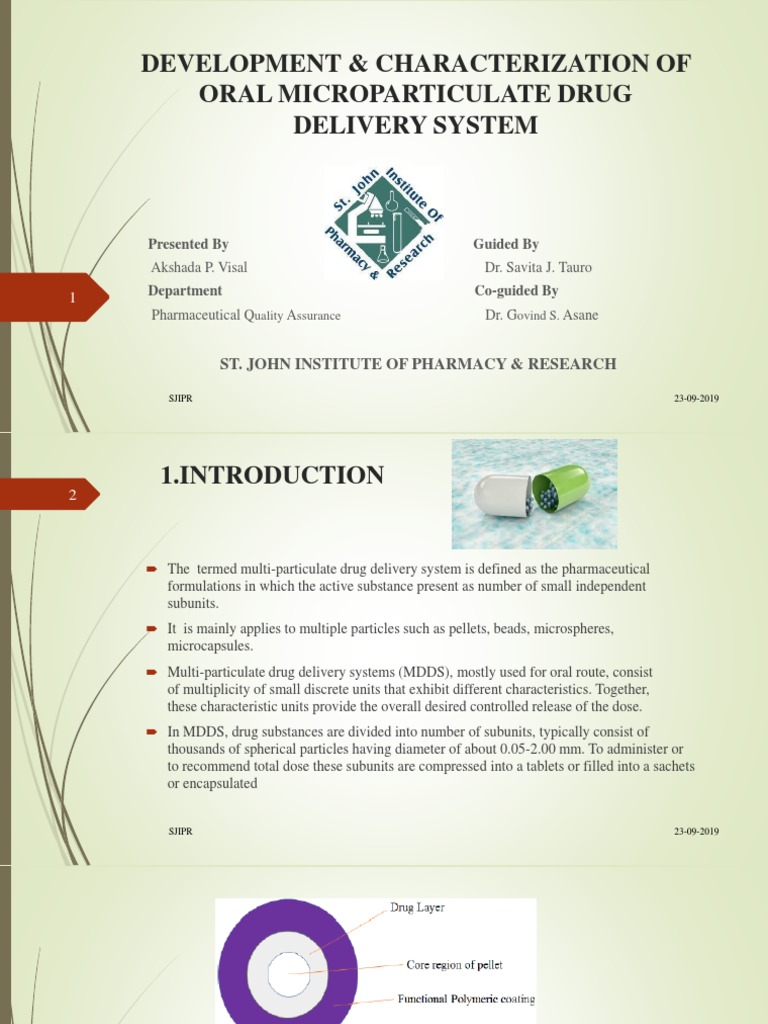 DEVELOPMENT & CHARACTERIZATION OF ORAL MICROPARTICULATE DRUG DELIVERY SYSTEM

St. John Institute Of Pharmacy & Research

Presented By
Akshada P. Visal
Department
Pharmaceutical Quality Assurance

Guided By
Dr. Savita J. Tauro
Co-guided By
Dr. Govind S. Asane

1

ST. JOHN INSTITUTE OF PHARMACY & RESEARCH

SJIPR

23-09-2019

2

1.INTRODUCTION

The termed multi-particulate drug delivery system is defined as the pharmaceutical formulations in which the active substance present as number of small independent subunits.

It is mainly applies to multiple particles such as pellets, beads, microspheres, microcapsules.

Multi-particulate drug delivery systems (MDDS), mostly used for oral route, consist of multiplicity of small discrete units that exhibit different characteristics. Together, these characteristic units provide the overall desired controlled release of the dose.

In MDDS, drug substances are divided into number of subunits, typically consist of thousands of spherical particles having diameter of about 0.05-2.00 mm. To administer or to recommend total dose these subunits are compressed into a tablets or filled into a sachets or encapsulated

SJIPR

23-09-2019

Drug Layer

Core region of pellet

Functional Polymeric coating